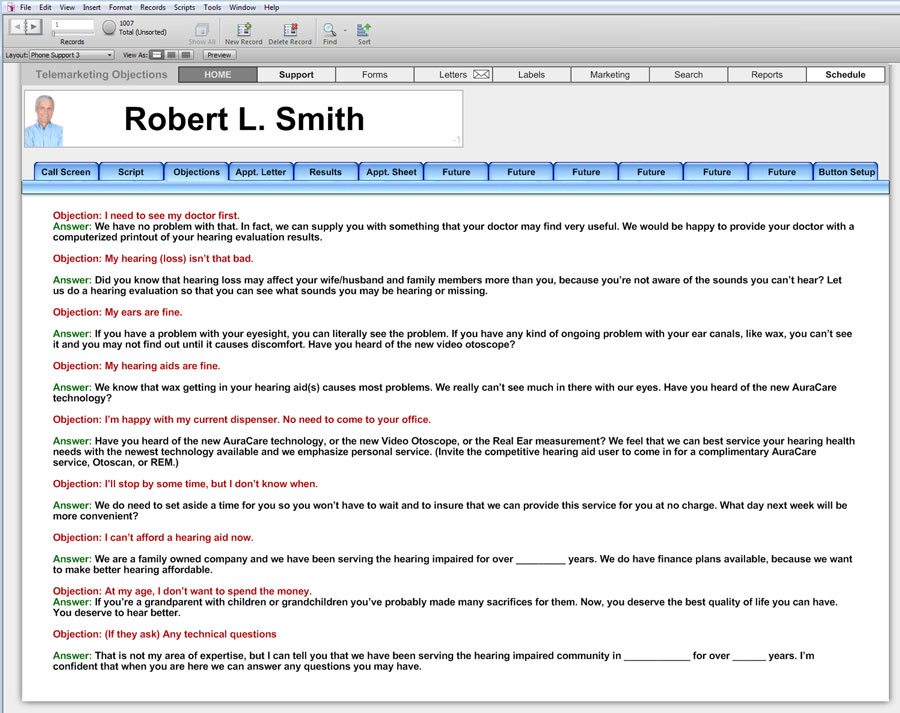 File Edit View Insert Format Records Scripts Tools Window Help

1
Records
1007
Total (Unsorted)
Show All New Record Delete Record Find Sort

Layout: Phone Support 3 View As: Preview

Telemarketing Objections HOME Support Forms Letters Labels Marketing Search Reports Schedule

Robert L. Smith

Call Screen Script Objections Appt. Letter Results Appt. Sheet Future Future Future Future Future Future Button Setup

Objection: I need to see my doctor first.
Answer: We have no problem with that. In fact, we can supply you with something that your doctor may find very useful. We would be happy to provide your doctor with a computerized printout of your hearing evaluation results.

Objection: My hearing (loss) isn't that bad.

Answer: Did you know that hearing loss may affect your wife/husband and family members more than you, because you're not aware of the sounds you can't hear? Let us do a hearing evaluation so that you can see what sounds you may be hearing or missing.

Objection: My ears are fine.

Answer: If you have a problem with your eyesight, you can literally see the problem. If you have any kind of ongoing problem with your ear canals, like wax, you can't see it and you may not find out until it causes discomfort. Have you heard of the new video otoscope?

Objection: My hearing aids are fine.

Answer: We know that wax getting in your hearing aid(s) causes most problems. We really can't see much in there with our eyes. Have you heard of the new AuraCare technology?

Objection: I'm happy with my current dispenser. No need to come to your office.

Answer: Have you heard of the new AuraCare technology, or the new Video Otoscope, or the Real Ear measurement? We feel that we can best service your hearing health needs with the newest technology available and we emphasize personal service. (Invite the competitive hearing aid user to come in for a complimentary AuraCare service, Otoscan, or REM.)

Objection: I'll stop by some time, but I don't know when.

Answer: We do need to set aside a time for you so you won't have to wait and to insure that we can provide this service for you at no charge. What day next week will be more convenient?

Objection: I can't afford a hearing aid now.

Answer: We are a family owned company and we have been serving the hearing impaired for over _________ years. We do have finance plans available, because we want to make better hearing affordable.

Objection: At my age, I don't want to spend the money.
Answer: If you're a grandparent with children or grandchildren you've probably made many sacrifices for them. Now, you deserve the best quality of life you can have. You deserve to hear better.

Objection: (If they ask) Any technical questions

Answer: That is not my area of expertise, but I can tell you that we have been serving the hearing impaired community in ____________ for over ______ years. I'm confident that when you are here we can answer any questions you may have.